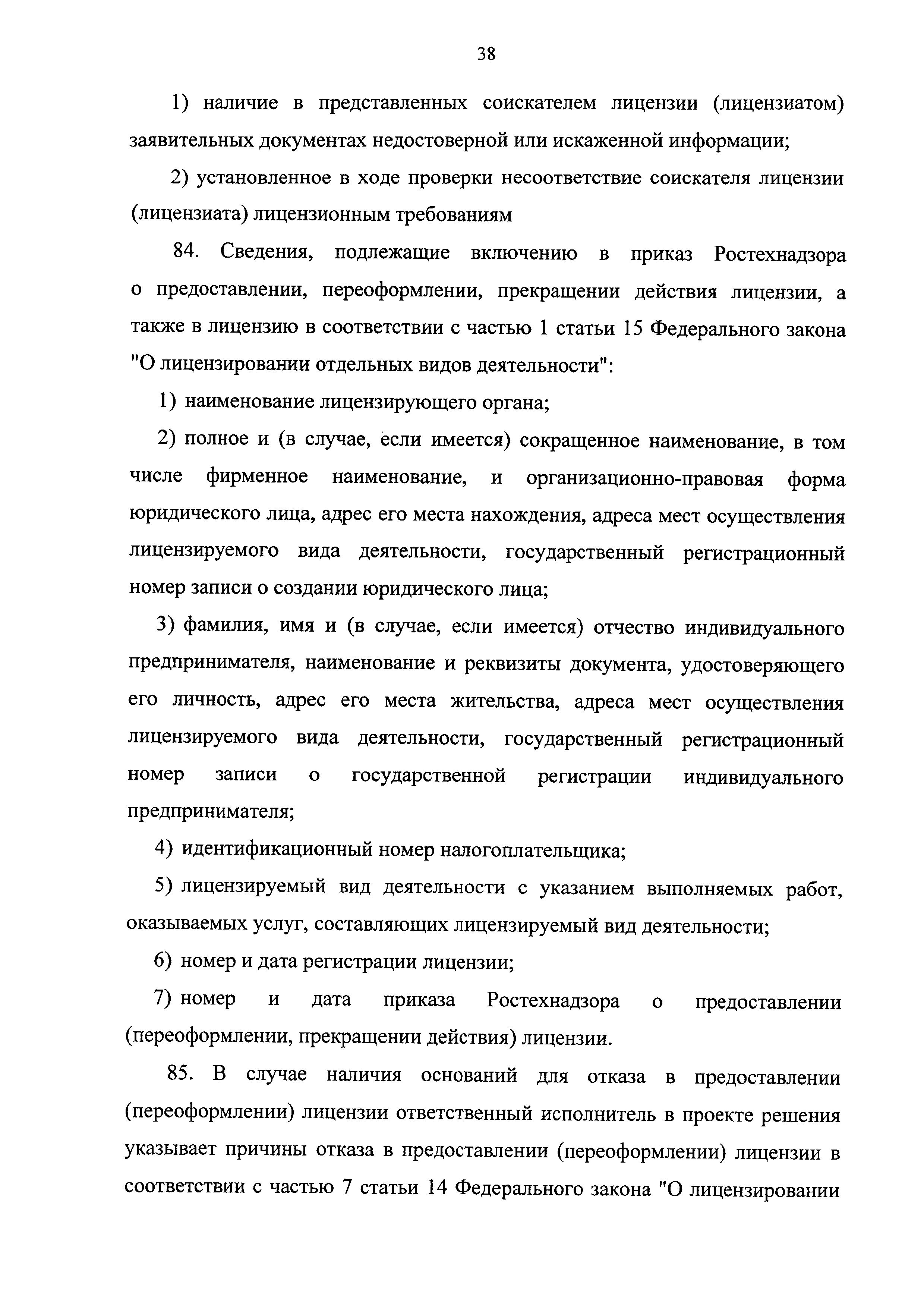 38

1) наличие в представленных соискателем лицензии (лицензиатом) заявительных документах недостоверной или искаженной информации;

2) установленное в ходе проверки несоответствие соискателя лицензии (лицензиата) лицензионным требованиям

84. Сведения, подлежащие включению в приказ Ростехнадзора о предоставлении, переоформлении, прекращении действия лицензии, а также в лицензию в соответствии с частью 1 статьи 15 Федерального закона "О лицензировании отдельных видов деятельности":

1) наименование лицензирующего органа;

2) полное и (в случае, если имеется) сокращенное наименование, в том числе фирменное наименование, и организационно-правовая форма юридического лица, адрес его места нахождения, адреса мест осуществления лицензируемого вида деятельности, государственный регистрационный номер записи о создании юридического лица;

3) фамилия, имя и (в случае, если имеется) отчество индивидуального предпринимателя, наименование и реквизиты документа, удостоверяющего его личность, адрес его места жительства, адреса мест осуществления лицензируемого вида деятельности, государственный регистрационный номер записи о государственной регистрации индивидуального предпринимателя;

4) идентификационный номер налогоплательщика;

5) лицензируемый вид деятельности с указанием выполняемых работ, оказываемых услуг, составляющих лицензируемый вид деятельности;

6) номер и дата регистрации лицензии;

7) номер и дата приказа Ростехнадзора о предоставлении (переоформлении, прекращении действия) лицензии.

85. В случае наличия оснований для отказа в предоставлении (переоформлении) лицензии ответственный исполнитель в проекте решения указывает причины отказа в предоставлении (переоформлении) лицензии в соответствии с частью 7 статьи 14 Федерального закона "О лицензировании